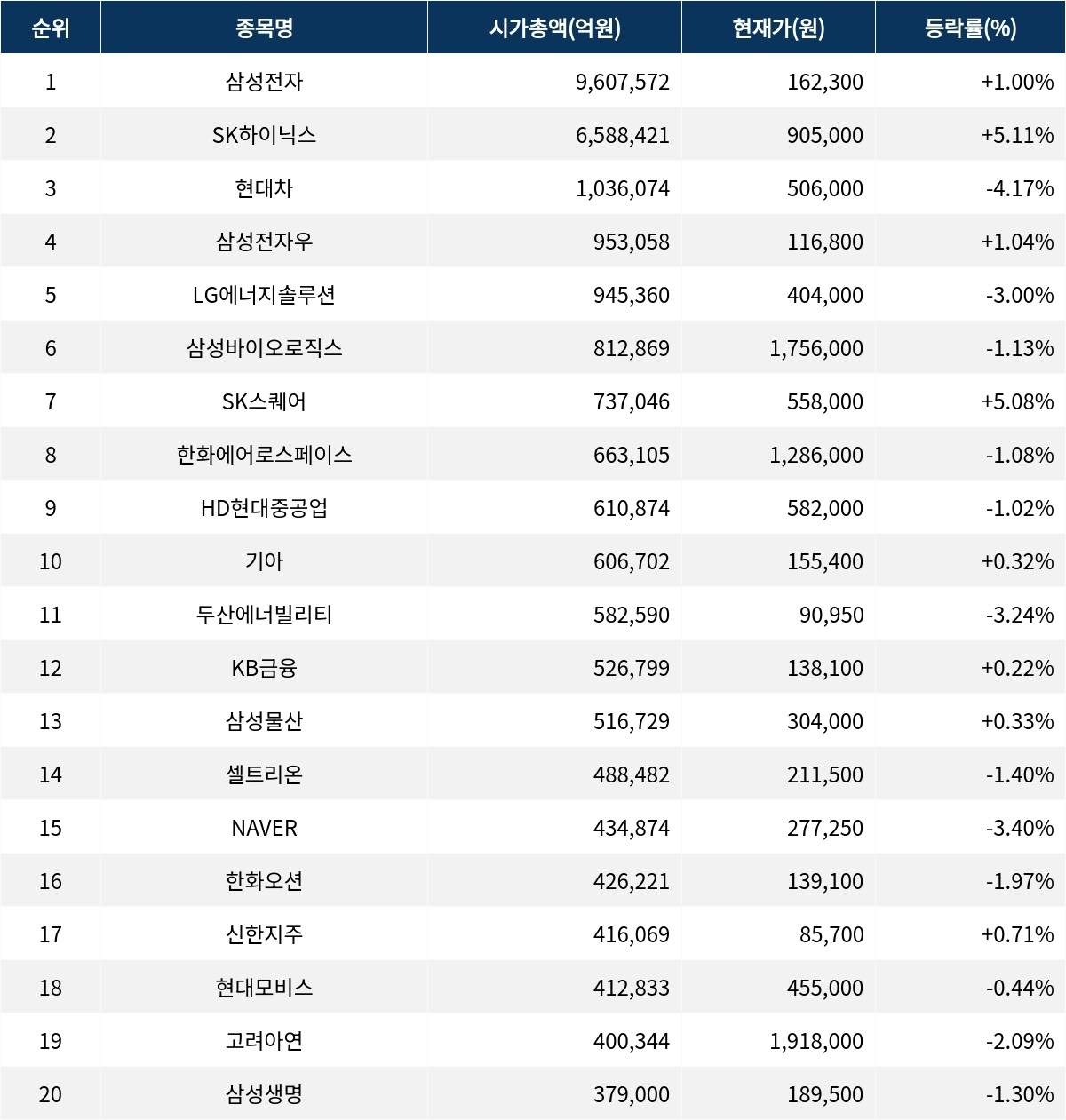 | 순위 | 종목명 | 시가총액(억원) | 현재가(원) | 등락률(%) |
|---|---|---|---|---|
| 1 | 삼성전자 | 9,607,572 | 162,300 | +1.00% |
| 2 | SK하이닉스 | 6,588,421 | 905,000 | +5.11% |
| 3 | 현대차 | 1,036,074 | 506,000 | -4.17% |
| 4 | 삼성전자우 | 953,058 | 116,800 | +1.04% |
| 5 | LG에너지솔루션 | 945,360 | 404,000 | -3.00% |
| 6 | 삼성바이오로직스 | 812,869 | 1,756,000 | -1.13% |
| 7 | SK스퀘어 | 737,046 | 558,000 | +5.08% |
| 8 | 한화에어로스페이스 | 663,105 | 1,286,000 | -1.08% |
| 9 | HD현대중공업 | 610,874 | 582,000 | -1.02% |
| 10 | 기아 | 606,702 | 155,400 | +0.32% |
| 11 | 두산에너빌리티 | 582,590 | 90,950 | -3.24% |
| 12 | KB금융 | 526,799 | 138,100 | +0.22% |
| 13 | 삼성물산 | 516,729 | 304,000 | +0.33% |
| 14 | 셀트리온 | 488,482 | 211,500 | -1.40% |
| 15 | NAVER | 434,874 | 277,250 | -3.40% |
| 16 | 한화오션 | 426,221 | 139,100 | -1.97% |
| 17 | 신한지주 | 416,069 | 85,700 | +0.71% |
| 18 | 현대모비스 | 412,833 | 455,000 | -0.44% |
| 19 | 고려아연 | 400,344 | 1,918,000 | -2.09% |
| 20 | 삼성생명 | 379,000 | 189,500 | -1.30% |